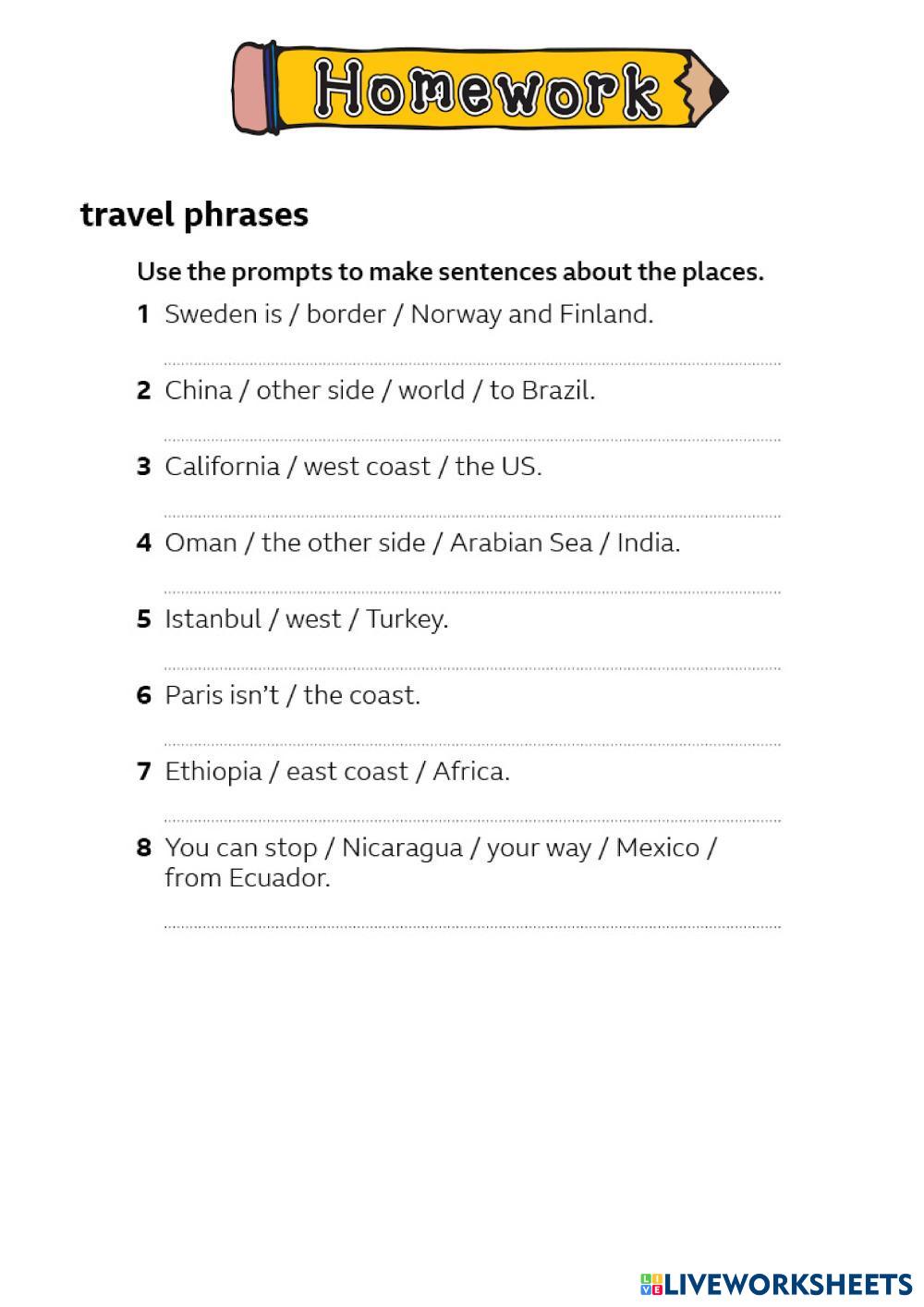 Homework

travel phrases

Use the prompts to make sentences about the places.

1 Sweden is / border / Norway and Finland.

____

2 China / other side / world / to Brazil.

____

3 California / west coast / the US.

____

4 Oman / the other side / Arabian Sea / India.

____

5 Istanbul / west / Turkey.

____

6 Paris isn't / the coast.

____

7 Ethiopia / east coast / Africa.

____

8 You can stop / Nicaragua / your way / Mexico / from Ecuador.

____

LIVEWORKSHEETS